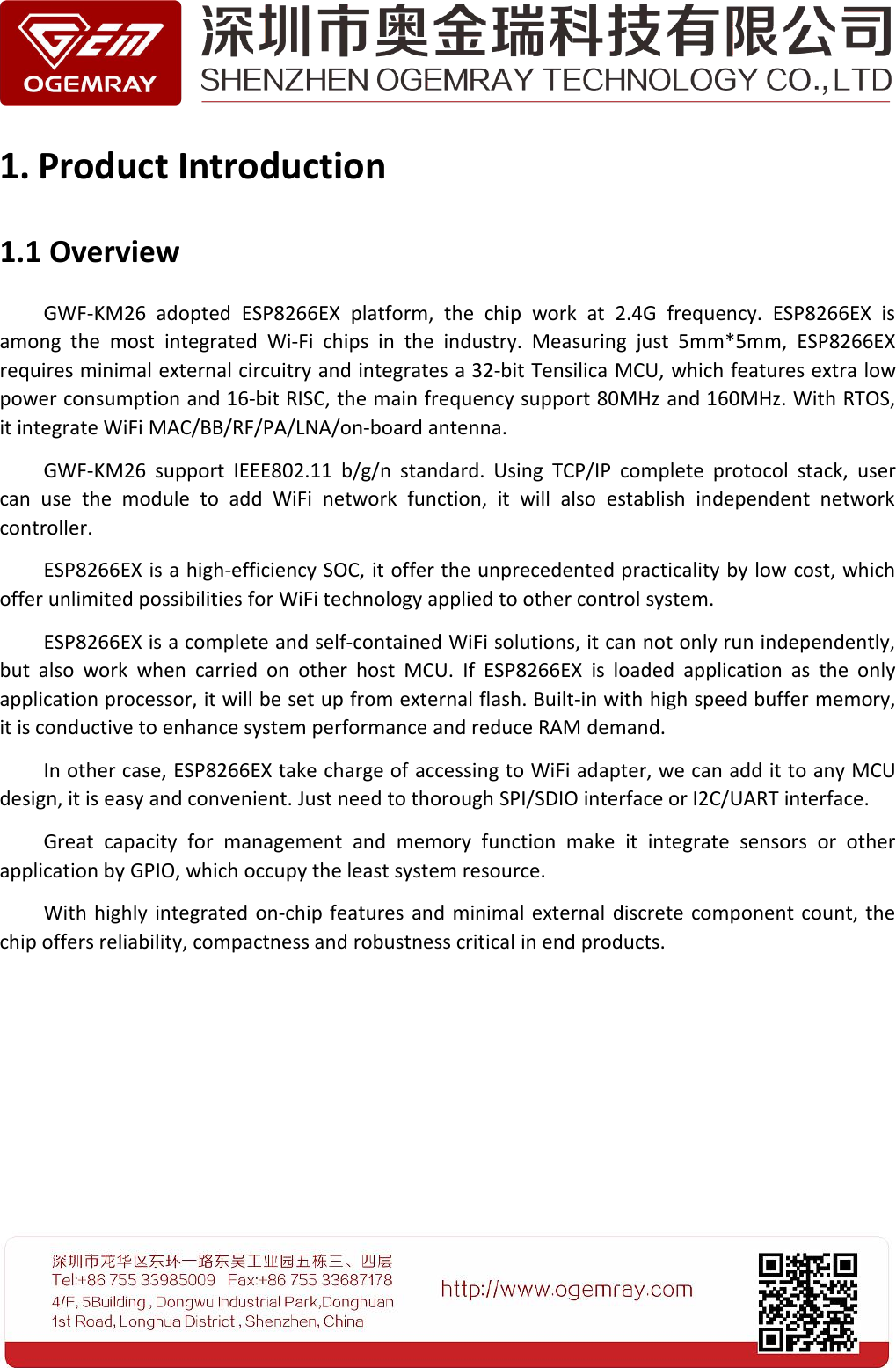 GEM OGEMRAY

深圳市奥金瑞科技有限公司
SHENZHEN OGEMRAY TECHNOLOGY CO.,LTD

1. Product Introduction

1.1 Overview

GWF-KM26 adopted ESP8266EX platform, the chip work at 2.4G frequency. ESP8266EX is among the most integrated Wi-Fi chips in the industry. Measuring just 5mm*5mm, ESP8266EX requires minimal external circuitry and integrates a 32-bit Tensilica MCU, which features extra low power consumption and 16-bit RISC, the main frequency support 80MHz and 160MHz. With RTOS, it integrate WiFi MAC/BB/RF/PA/LNA/on-board antenna.

GWF-KM26 support IEEE802.11 b/g/n standard. Using TCP/IP complete protocol stack, user can use the module to add WiFi network function, it will also establish independent network controller.

ESP8266EX is a high-efficiency SOC, it offer the unprecedented practicality by low cost, which offer unlimited possibilities for WiFi technology applied to other control system.

ESP8266EX is a complete and self-contained WiFi solutions, it can not only run independently, but also work when carried on other host MCU. If ESP8266EX is loaded application as the only application processor, it will be set up from external flash. Built-in with high speed buffer memory, it is conductive to enhance system performance and reduce RAM demand.

In other case, ESP8266EX take charge of accessing to WiFi adapter, we can add it to any MCU design, it is easy and convenient. Just need to thorough SPI/SDIO interface or I2C/UART interface.

Great capacity for management and memory function make it integrate sensors or other application by GPIO, which occupy the least system resource.

With highly integrated on-chip features and minimal external discrete component count, the chip offers reliability, compactness and robustness critical in end products.

深圳市龙华区东环一路东吴工业园五栋三、四层
Tel:+86 755 33985009 Fax:+86 755 33687178
4/F, 5Building , Dongwu Industrial Park,Donghuan 1st Road, Longhua District , Shenzhen, China

http://www.ogemray.com